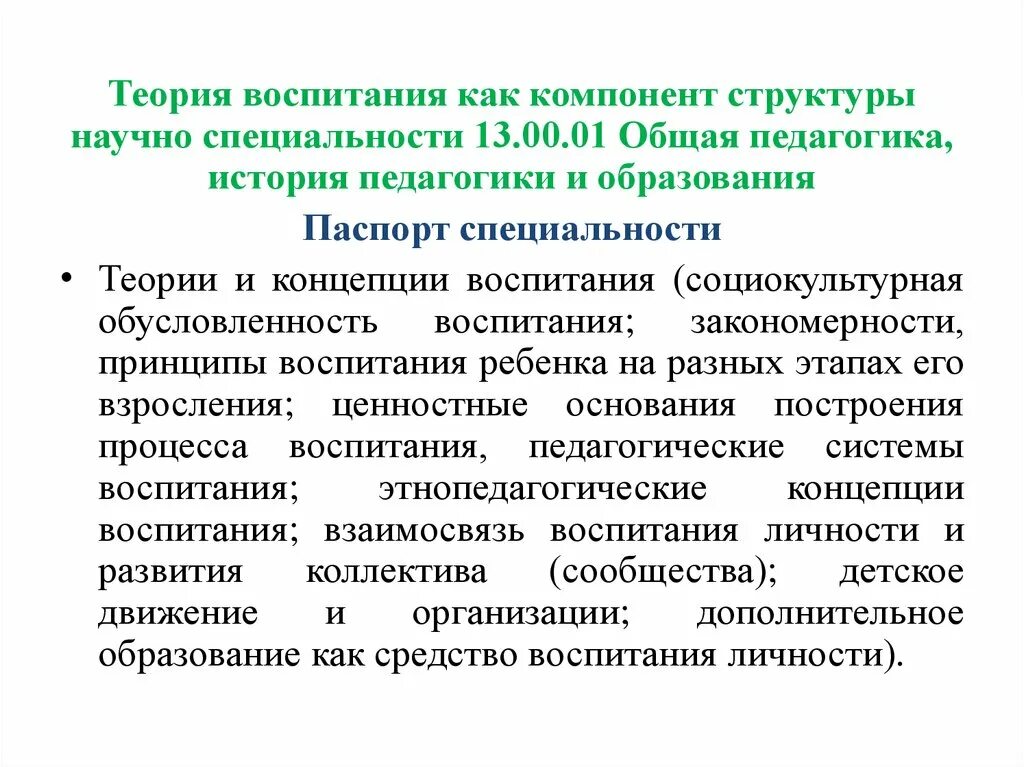 Теория воспитания как компонент структуры научно специальности 13.00.01 Общая педагогика, история педагогики и образования

Паспорт специальности

• Теории и концепции воспитания (социокультурная обусловленность воспитания; закономерности, принципы воспитания ребенка на разных этапах его взросления; ценностные основания построения процесса воспитания, педагогические системы воспитания; этнопедагогические концепции воспитания; взаимосвязь воспитания личности и развития коллектива (сообщества); детское движение и организации; дополнительное образование как средство воспитания личности).